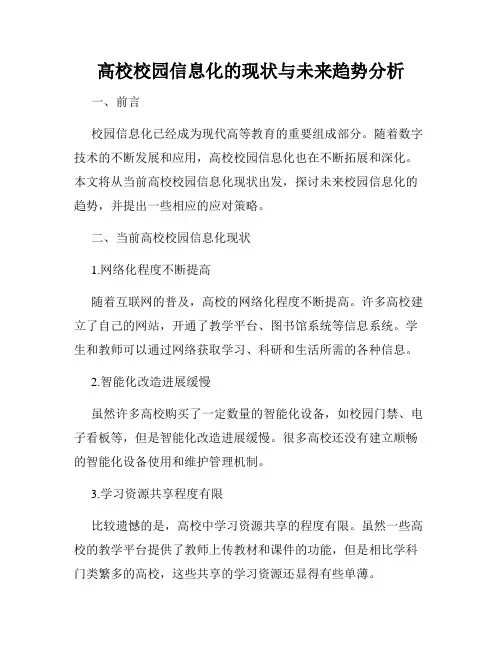 高校校园信息化的现状与未来趋势分析

一、前言

校园信息化已经成为现代高等教育的重要组成部分。随着数字技术的不断发展和应用，高校校园信息化也在不断拓展和深化。本文将从当前高校校园信息化现状出发，探讨未来校园信息化的趋势，并提出一些相应的应对策略。

二、当前高校校园信息化现状

1.网络化程度不断提高

随着互联网的普及，高校的网络化程度不断提高。许多高校建立了自己的网站，开通了教学平台、图书馆系统等信息系统。学生和教师可以通过网络获取学习、科研和生活所需的各种信息。

2.智能化改造进展缓慢

虽然许多高校购买了一定数量的智能化设备，如校园门禁、电子看板等，但是智能化改造进展缓慢。很多高校还没有建立顺畅的智能化设备使用和维护管理机制。

3.学习资源共享程度有限

比较遗憾的是，高校中学习资源共享的程度有限。虽然一些高校的教学平台提供了教师上传教材和课件的功能，但是相比学科门类繁多的高校，这些共享的学习资源还显得有些单薄。